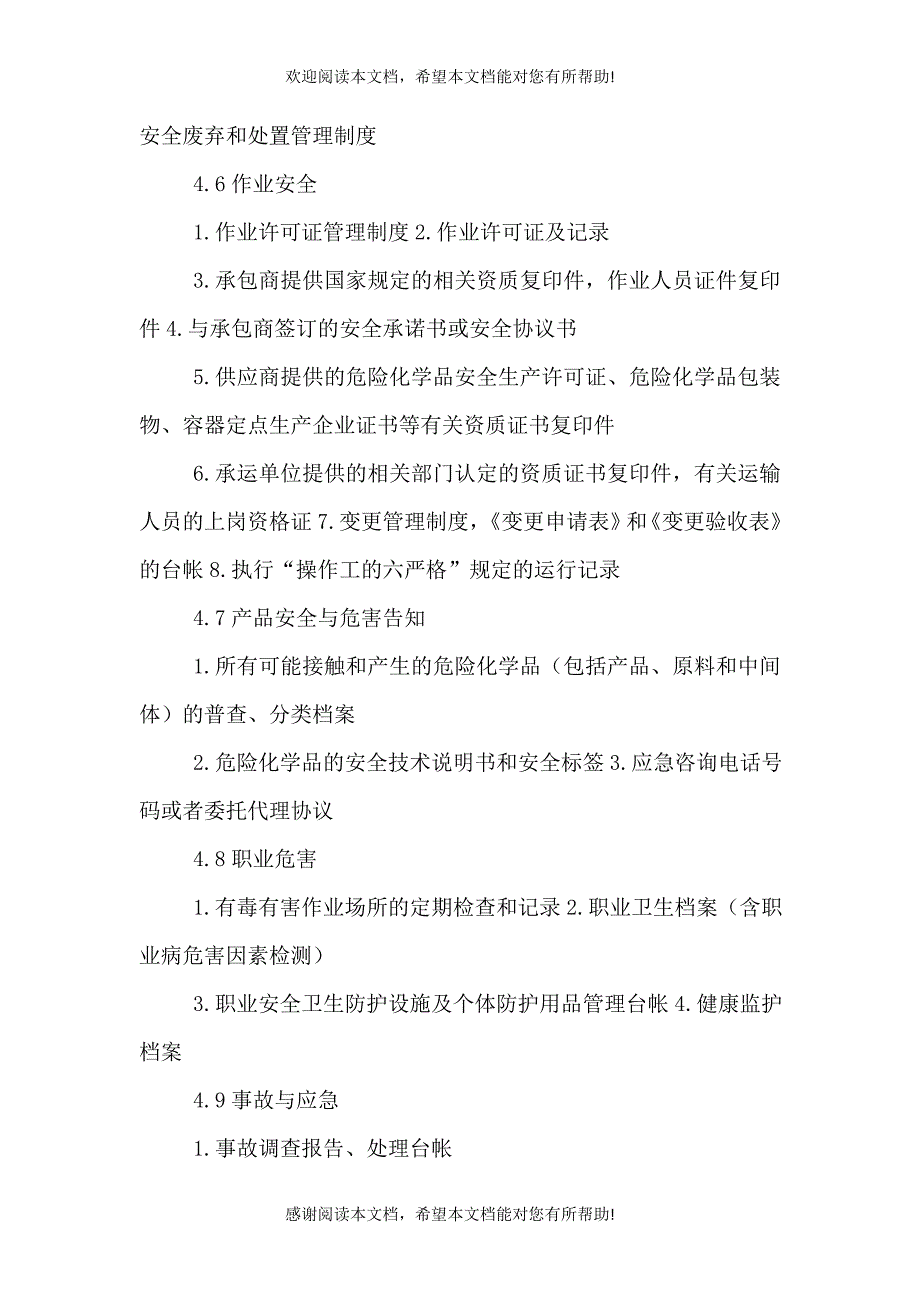 欢迎阅读本文档，希望本文档能对您有所帮助!

安全废弃和处置管理制度

4.6 作业安全

1.作业许可证管理制度 2.作业许可证及记录

3.承包商提供国家规定的相关资质复印件，作业人员证件复印件 4.与承包商签订的安全承诺书或安全协议书

5.供应商提供的危险化学品安全生产许可证、危险化学品包装物、容器定点生产企业证书等有关资质证书复印件

6.承运单位提供的相关部门认定的资质证书复印件，有关运输人员的上岗资格证 7.变更管理制度，《变更申请表》和《变更验收表》的台帐 8.执行“操作工的六严格”规定的运行记录

4.7 产品安全与危害告知

1.所有可能接触和产生的危险化学品（包括产品、原料和中间体）的普查、分类档案

2.危险化学品的安全技术说明书和安全标签 3.应急咨询电话号码或者委托代理协议

4.8 职业危害

1.有毒有害作业场所的定期检查和记录 2.职业卫生档案（含职业病危害因素检测）

3.职业安全卫生防护设施及个体防护用品管理台帐 4.健康监护档案

4.9 事故与应急

1.事故调查报告、处理台帐

感谢阅读本文档，希望本文档能对您有所帮助!